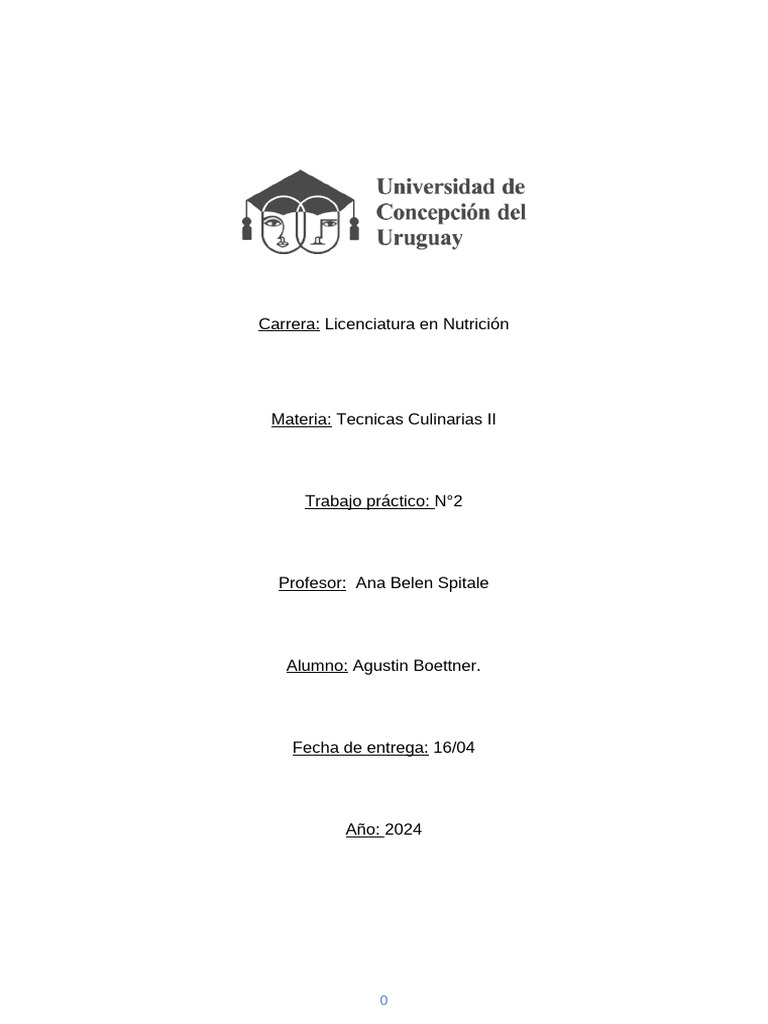 Universidad de Concepción del Uruguay

Carrera: Licenciatura en Nutrición

Materia: Tecnicas Culinarias II

Trabajo práctico: N°2

Profesor: Ana Belen Spitale

Alumno: Agustin Boettner.

Fecha de entrega: 16/04

Año: 2024

0